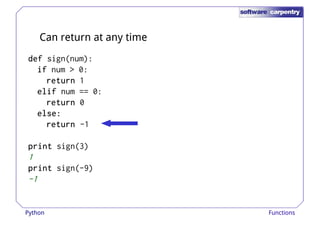 software carpentry

Can return at any time

def sign(num):
  if num > 0:
    return 1
  elif num == 0:
    return 0
  else:
    return -1

print sign(3)
1
print sign(-9)
-1

Python

Functions